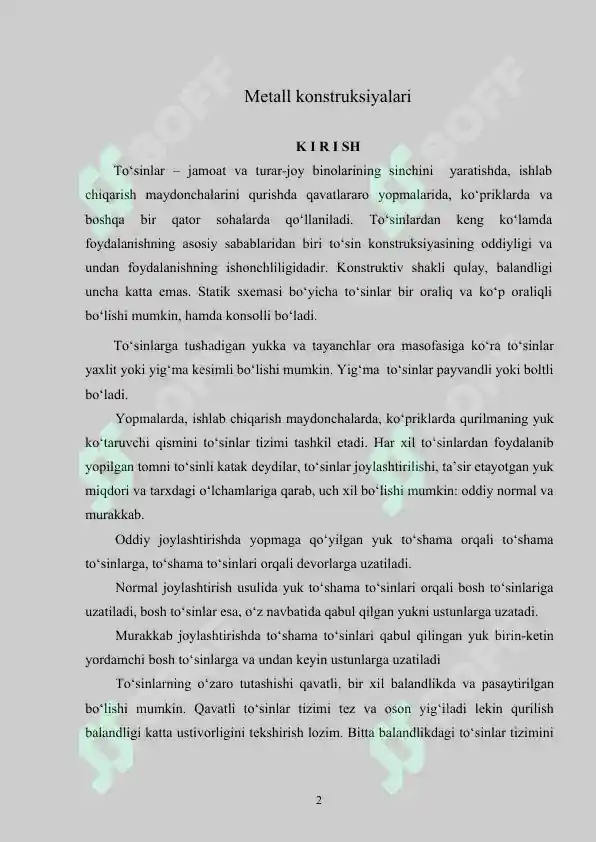 Metall konstruksiyalari

K I R I SH

To‘sinlar – jamoat va turar-joy binolarining sinchini yaratishda, ishlab chiqarish maydonchalarini qurishda qavatlararo yopmalarida, ko‘priklarda va boshqa bir qator sohalarda qo‘llaniladi. To‘sinlardan keng ko‘lamda foydalanishning asosiy sabablaridan biri to‘sin konstruksiyasining oddiyligi va undan foydalanishning ishonchliligidadir. Konstruktiv shakli qulay, balandligi uncha katta emas. Statik sxemasi bo‘yicha to‘sinlar bir oraliq va ko‘p oraliqli bo‘lishi mumkin, hamda konsolli bo‘ladi.

To‘sinlarga tushadigan yukka va tayanchlar ora masofasiga ko‘ra to‘sinlar yaxlit yoki yig‘ma kesimli bo‘lishi mumkin. Yig‘ma to‘sinlar payvandli yoki boltli bo‘ladi.

Yopmalarda, ishlab chiqarish maydonchalarda, ko‘priklarda qurilmaning yuk ko‘taruvchi qismini to‘sinlar tizimi tashkil etadi. Har xil to‘sinlardan foydalanib yopilgan tomni to‘sinli katak deydilar, to‘sinlar joylashtirilishi, ta’sir etayotgan yuk miqdori va tarxdagi o‘lchamlariga qarab, uch xil bo‘lishi mumkin: oddiy normal va murakkab.

Oddiy joylashtirishda yopmaga qo‘yilgan yuk to‘shama orqali to‘shama to‘sinlarga, to‘shama to‘sinlari orqali devorlarga uzatiladi.

Normal joylashtirish usulida yuk to‘shama to‘sinlari orqali bosh to‘sinlariga uzatiladi, bosh to‘sinlar esa, o‘z navbatida qabul qilgan yukni ustunlarga uzatadi.

Murakkab joylashtirishda to‘shama to‘sinlari qabul qilingan yuk birin-ketin yordamchi bosh to‘sinlarga va undan keyin ustunlarga uzatiladi

To‘sinlarning o‘zaro tutashishi qavatli, bir xil balandlikda va pasaytirilgan bo‘lishi mumkin. Qavatli to‘sinlar tizimi tez va oson yig‘iladi lekin qurilish balandligi katta ustivorligini tekshirish lozim. Bitta balandlikdagi to‘sinlar tizimini

2